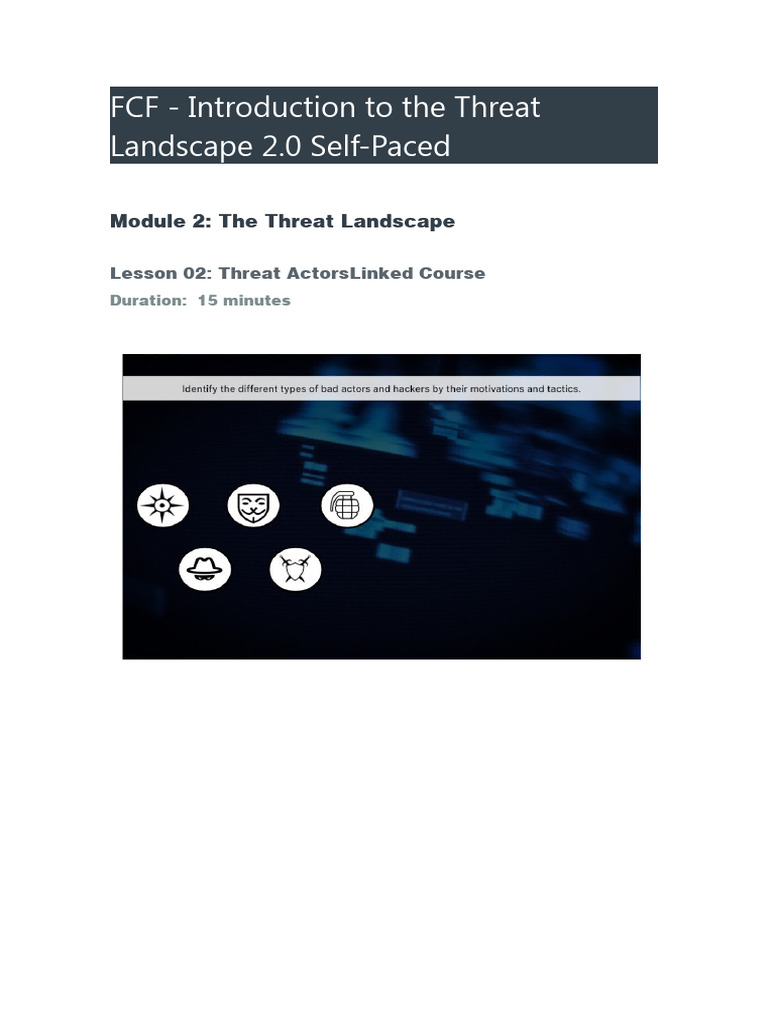 FCF - Introduction to the Threat Landscape 2.0 Self-Paced

Module 2: The Threat Landscape

Lesson 02: Threat ActorsLinked Course
Duration: 15 minutes

Identify the different types of bad actors and hackers by their motivations and tactics.